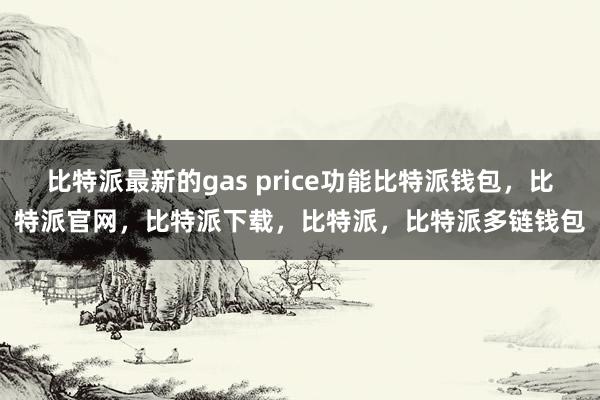 比特派最新的gas price功能比特派钱包，比特派官网，比特派下载，比特派，比特派多链钱包